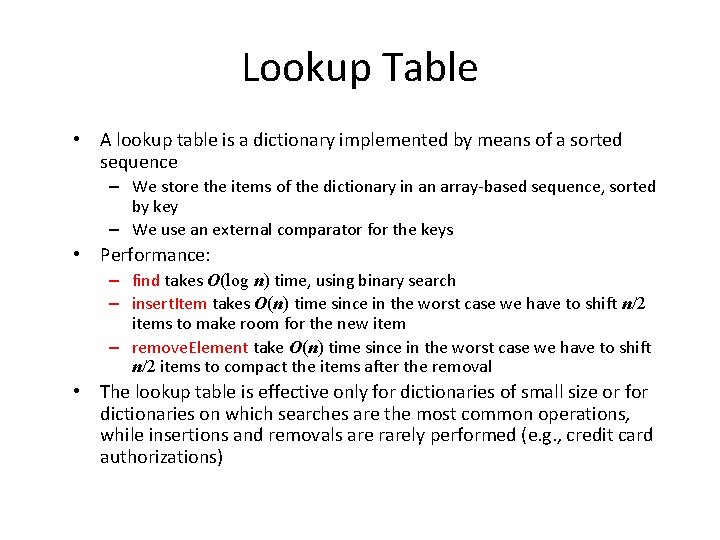 Lookup Table

• A lookup table is a dictionary implemented by means of a sorted sequence
  – We store the items of the dictionary in an array-based sequence, sorted by key
  – We use an external comparator for the keys
• Performance:
  – find takes $O(\log n)$ time, using binary search
  – insertItem takes $O(n)$ time since in the worst case we have to shift $n/2$ items to make room for the new item
  – removeElement take $O(n)$ time since in the worst case we have to shift $n/2$ items to compact the items after the removal
• The lookup table is effective only for dictionaries of small size or for dictionaries on which searches are the most common operations, while insertions and removals are rarely performed (e.g., credit card authorizations)